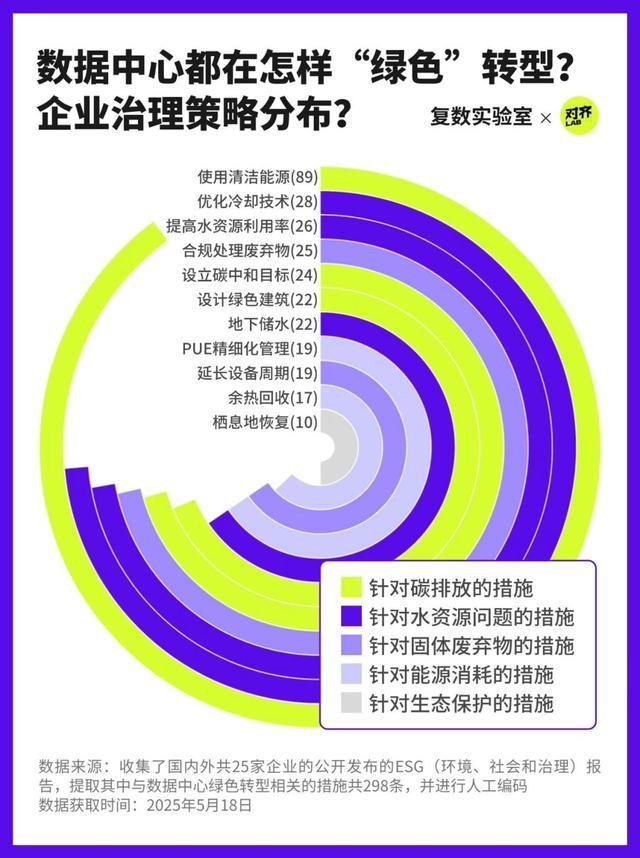 数据中心都在怎样“绿色”转型？
企业治理策略分布？

复数实验室 × 对齐 LAB

使用清洁能源(89)
优化冷却技术(28)
提高水资源利用率(26)
合规处理废弃物(25)
设立碳中和目标(24)
设计绿色建筑(22)
地下储水(22)
PUE精细化管理(19)
延长设备周期(19)
余热回收(17)
栖息地恢复(10)

针对碳排放的措施
针对水资源问题的措施
针对固体废弃物的措施
针对能源消耗的措施
针对生态保护的措施

数据来源：收集了国内外共25家企业的公开发布的ESG（环境、社会和治理）报告，提取其中与数据中心绿色转型相关的措施共298条，并进行人工编码
数据获取时间：2025年5月18日